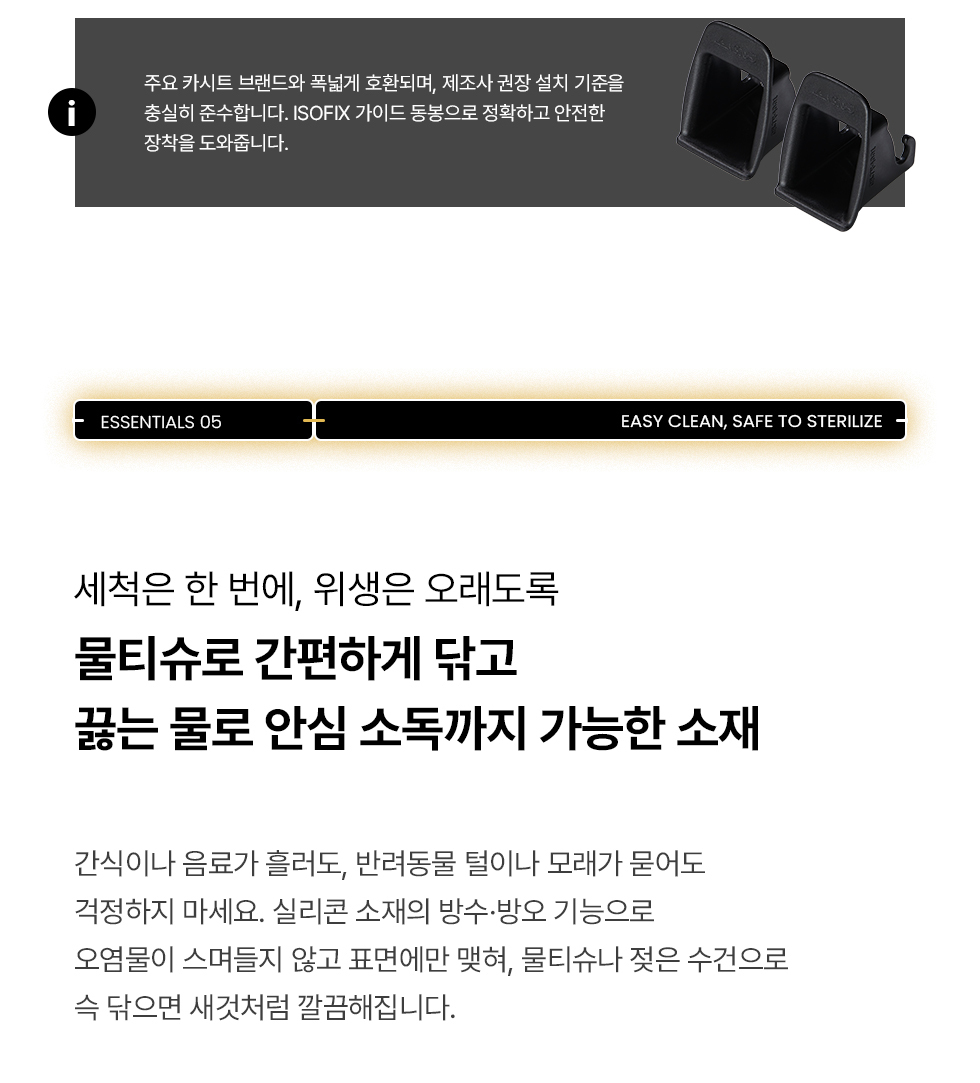 i

주요 카시트 브랜드와 폭넓게 호환되며, 제조사 권장 설치 기준을 충실히 준수합니다. ISOFIX 가이드 동봉으로 정확하고 안전한 장착을 도와줍니다.

ESSENTIALS 05

EASY CLEAN, SAFE TO STERILIZE

세척은 한 번에, 위생은 오래도록

물티슈로 간편하게 닦고

끓는 물로 안심 소독까지 가능한 소재

간식이나 음료가 흘러도, 반려동물 털이나 모래가 묻어도 걱정하지 마세요. 실리콘 소재의 방수·방오 기능으로 오염물이 스며들지 않고 표면에만 맺혀, 물티슈나 젖은 수건으로 슥 닦으면 새것처럼 깔끔해집니다.